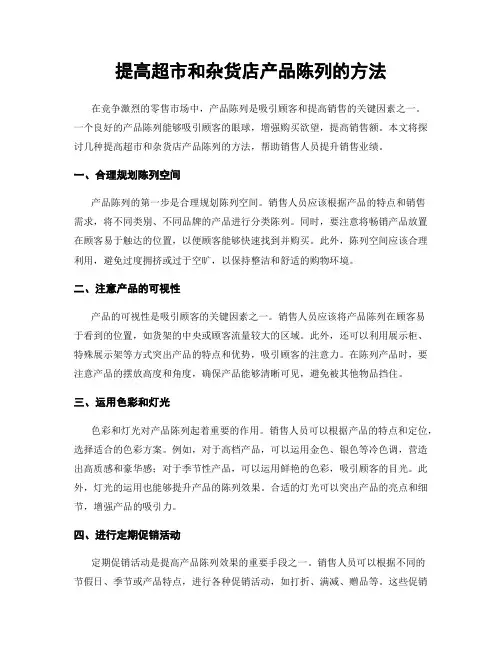 提高超市和杂货店产品陈列的方法

在竞争激烈的零售市场中，产品陈列是吸引顾客和提高销售的关键因素之一。一个良好的产品陈列能够吸引顾客的眼球，增强购买欲望，提高销售额。本文将探讨几种提高超市和杂货店产品陈列的方法，帮助销售人员提升销售业绩。

一、合理规划陈列空间

产品陈列的第一步是合理规划陈列空间。销售人员应该根据产品的特点和销售需求，将不同类别、不同品牌的产品进行分类陈列。同时，要注意将畅销产品放置在顾客易于触达的位置，以便顾客能够快速找到并购买。此外，陈列空间应该合理利用，避免过度拥挤或过于空旷，以保持整洁和舒适的购物环境。

二、注意产品的可视性

产品的可视性是吸引顾客的关键因素之一。销售人员应该将产品陈列在顾客易于看到的位置，如货架的中央或顾客流量较大的区域。此外，还可以利用展示柜、特殊展示架等方式突出产品的特点和优势，吸引顾客的注意力。在陈列产品时，要注意产品的摆放高度和角度，确保产品能够清晰可见，避免被其他物品挡住。

三、运用色彩和灯光

色彩和灯光对产品陈列起着重要的作用。销售人员可以根据产品的特点和定位，选择适合的色彩方案。例如，对于高档产品，可以运用金色、银色等冷色调，营造出高质感和豪华感；对于季节性产品，可以运用鲜艳的色彩，吸引顾客的目光。此外，灯光的运用也能够提升产品的陈列效果。合适的灯光可以突出产品的亮点和细节，增强产品的吸引力。

四、进行定期促销活动

定期促销活动是提高产品陈列效果的重要手段之一。销售人员可以根据不同的节假日、季节或产品特点，进行各种促销活动，如打折、满减、赠品等。这些促销